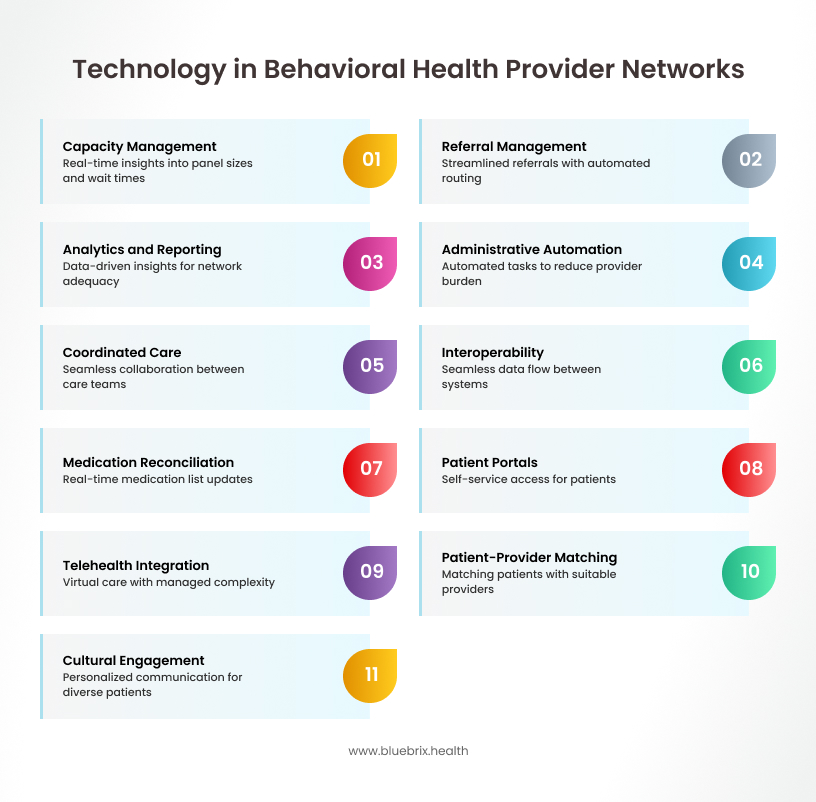 Technology in Behavioral Health Provider Networks

Capacity Management
Real-time insights into panel sizes and wait times
01

Referral Management
Streamlined referrals with automated routing
02

Analytics and Reporting
Data-driven insights for network adequacy
03

Administrative Automation
Automated tasks to reduce provider burden
04

Coordinated Care
Seamless collaboration between care teams
05

Interoperability
Seamless data flow between systems
06

Medication Reconciliation
Real-time medication list updates
07

Patient Portals
Self-service access for patients
08

Telehealth Integration
Virtual care with managed complexity
09

Patient-Provider Matching
Matching patients with suitable providers
10

Cultural Engagement
Personalized communication for diverse patients
11

www.bluebrix.health